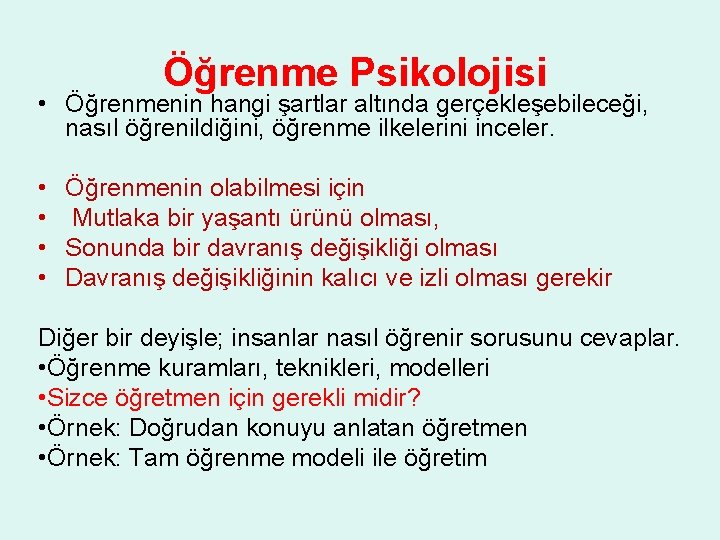 Öğrenme Psikolojisi

• Öğrenmenin hangi şartlar altında gerçekleşebileceği, nasıl öğrenildiğini, öğrenme ilkelerini inceler.

• Öğrenmenin olabilmesi için
• Mutlaka bir yaşantı ürünü olması,
• Sonunda bir davranış değişikliği olması
• Davranış değişikliğinin kalıcı ve izli olması gerekir

Diğer bir deyişle; insanlar nasıl öğrenir sorusunu cevaplar.
•Öğrenme kuramları, teknikleri, modelleri
•Sizce öğretmen için gerekli midir?
•Örnek: Doğrudan konuyu anlatan öğretmen
•Örnek: Tam öğrenme modeli ile öğretim